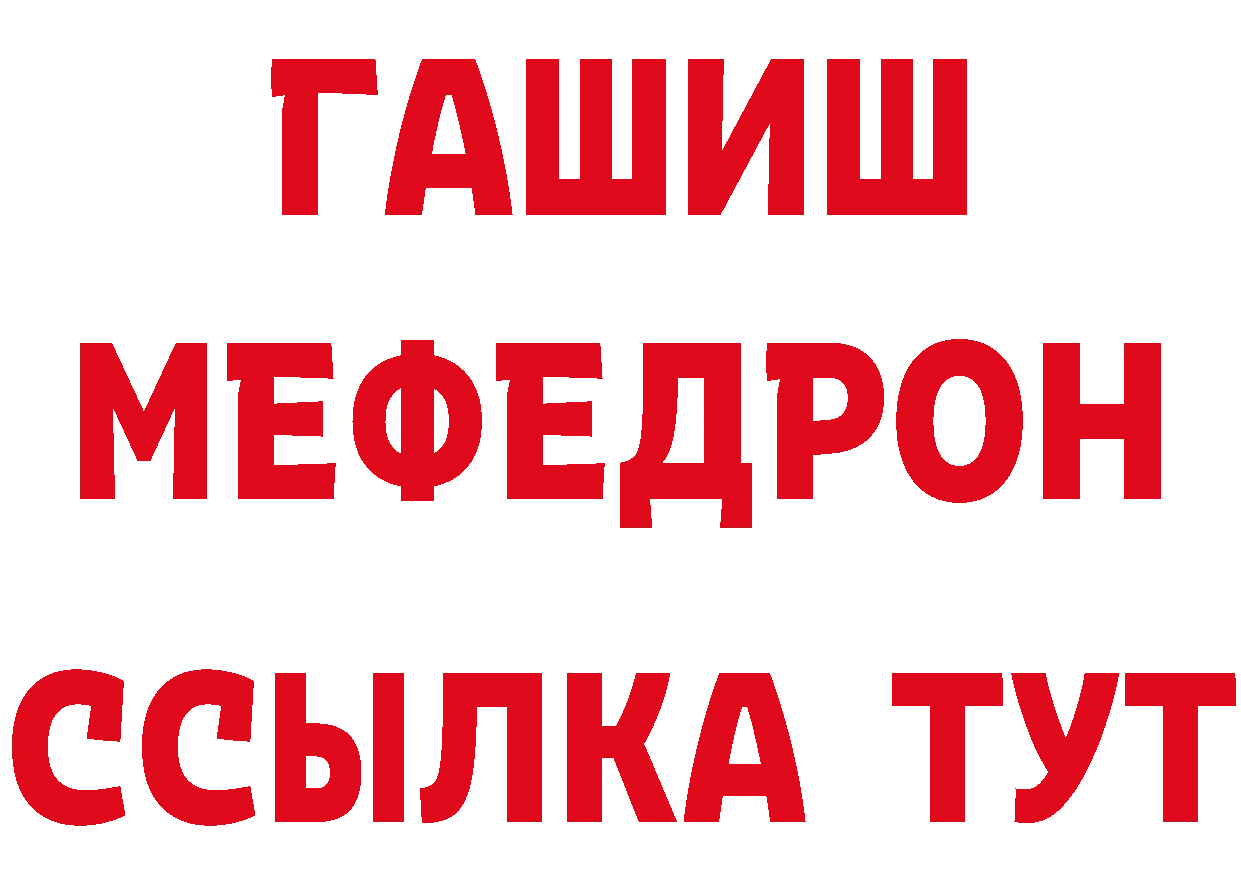 ГАШИШ
МЕФЕДРОН
ССЫЛКА ТУТ